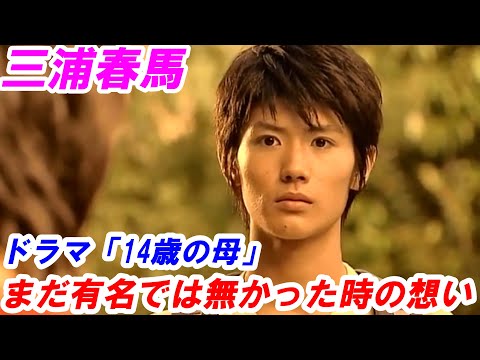 三浦春馬

ドラマ「14歳の母」
まだ有名では無かった時の想い